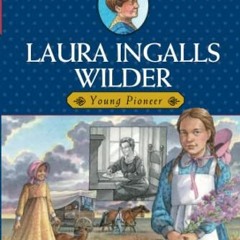 LAURA INGALLS WILDER
Young Pioneer